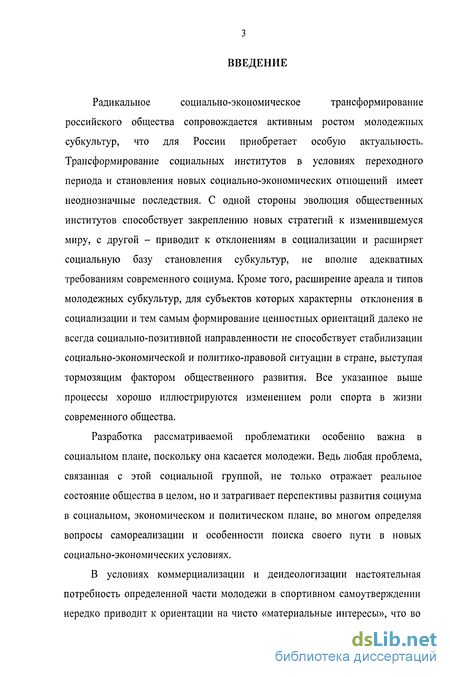 3

ВВЕДЕНИЕ

Радикальное социально-экономическое трансформирование российского общества сопровождается активным ростом молодежных субкультур, что для России приобретает особую актуальность. Трансформирование социальных институтов в условиях переходного периода и становления новых социально-экономических отношений имеет неоднозначные последствия. С одной стороны эволюция общественных институтов способствует закреплению новых стратегий к изменившемуся миру, с другой – приводит к отклонениям в социализации и расширяет социальную базу становления субкультур, не вполне адекватных требованиям современного социума. Кроме того, расширение ареала и типов молодежных субкультур, для субъектов которых характерны отклонения в социализации и тем самым формирование ценностных ориентаций далеко не всегда социально-позитивной направленности не способствует стабилизации социально-экономической и политико-правовой ситуации в стране, выступая тормозящим фактором общественного развития. Все указанное выше процессы хорошо иллюстрируются изменением роли спорта в жизни современного общества.

Разработка рассматриваемой проблематики особенно важна в социальном плане, поскольку она касается молодежи. Ведь любая проблема, связанная с этой социальной группой, не только отражает реальное состояние общества в целом, но и затрагивает перспективы развития социума в социальном, экономическом и политическом плане, во многом определяя вопросы самореализации и особенности поиска своего пути в новых социально-экономических условиях.

В условиях коммерциализации и деидеологизации настоятельная потребность определенной части молодежи в спортивном самоутверждении нередко приводит к ориентации на чисто «материальные интересы», что во

dsLib.net
библиотека диссертаций